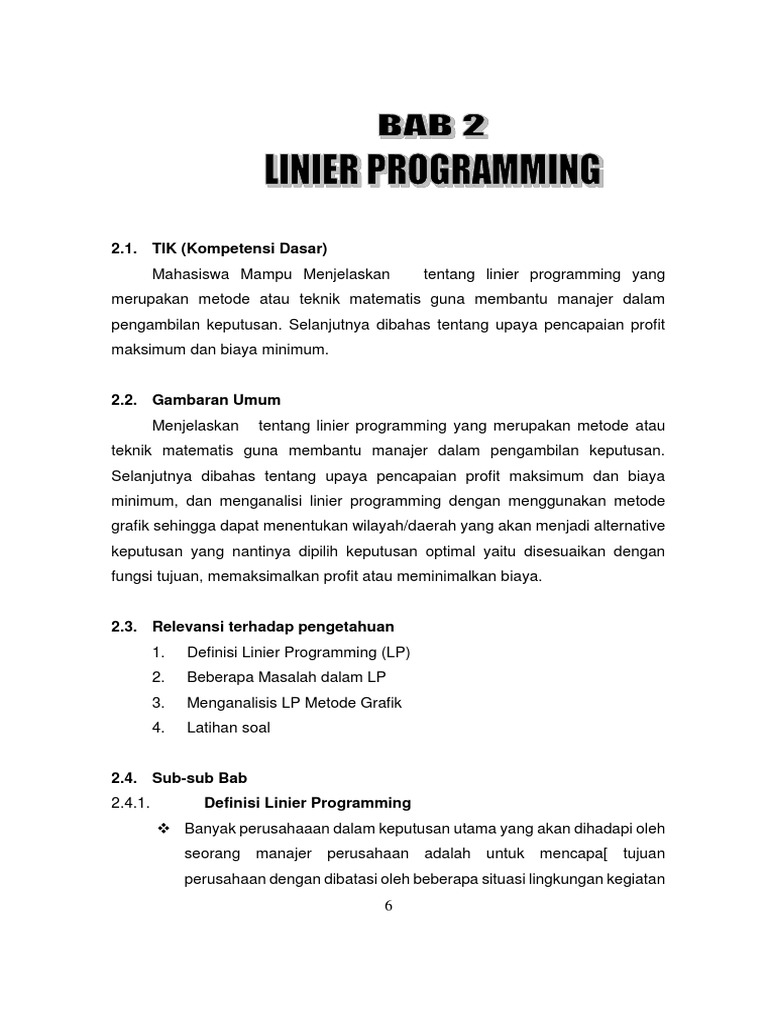 BAB 2
LINIER PROGRAMMING

2.1. TIK (Kompetensi Dasar)

Mahasiswa Mampu Menjelaskan tentang linier programming yang merupakan metode atau teknik matematis guna membantu manajer dalam pengambilan keputusan. Selanjutnya dibahas tentang upaya pencapaian profit maksimum dan biaya minimum.

2.2. Gambaran Umum

Menjelaskan tentang linier programming yang merupakan metode atau teknik matematis guna membantu manajer dalam pengambilan keputusan. Selanjutnya dibahas tentang upaya pencapaian profit maksimum dan biaya minimum, dan menganalisi linier programming dengan menggunakan metode grafik sehingga dapat menentukan wilayah/daerah yang akan menjadi alternative keputusan yang nantinya dipilih keputusan optimal yaitu disesuaikan dengan fungsi tujuan, memaksimalkan profit atau meminimalkan biaya.

2.3. Relevansi terhadap pengetahuan

1. Definisi Linier Programming (LP)
2. Beberapa Masalah dalam LP
3. Menganalisis LP Metode Grafik
4. Latihan soal

2.4. Sub-sub Bab

2.4.1. Definisi Linier Programming

❖ Banyak perusahaaan dalam keputusan utama yang akan dihadapi oleh seorang manajer perusahaan adalah untuk mencapa[ tujuan perusahaan dengan dibatasi oleh beberapa situasi lingkungan kegiatan

6